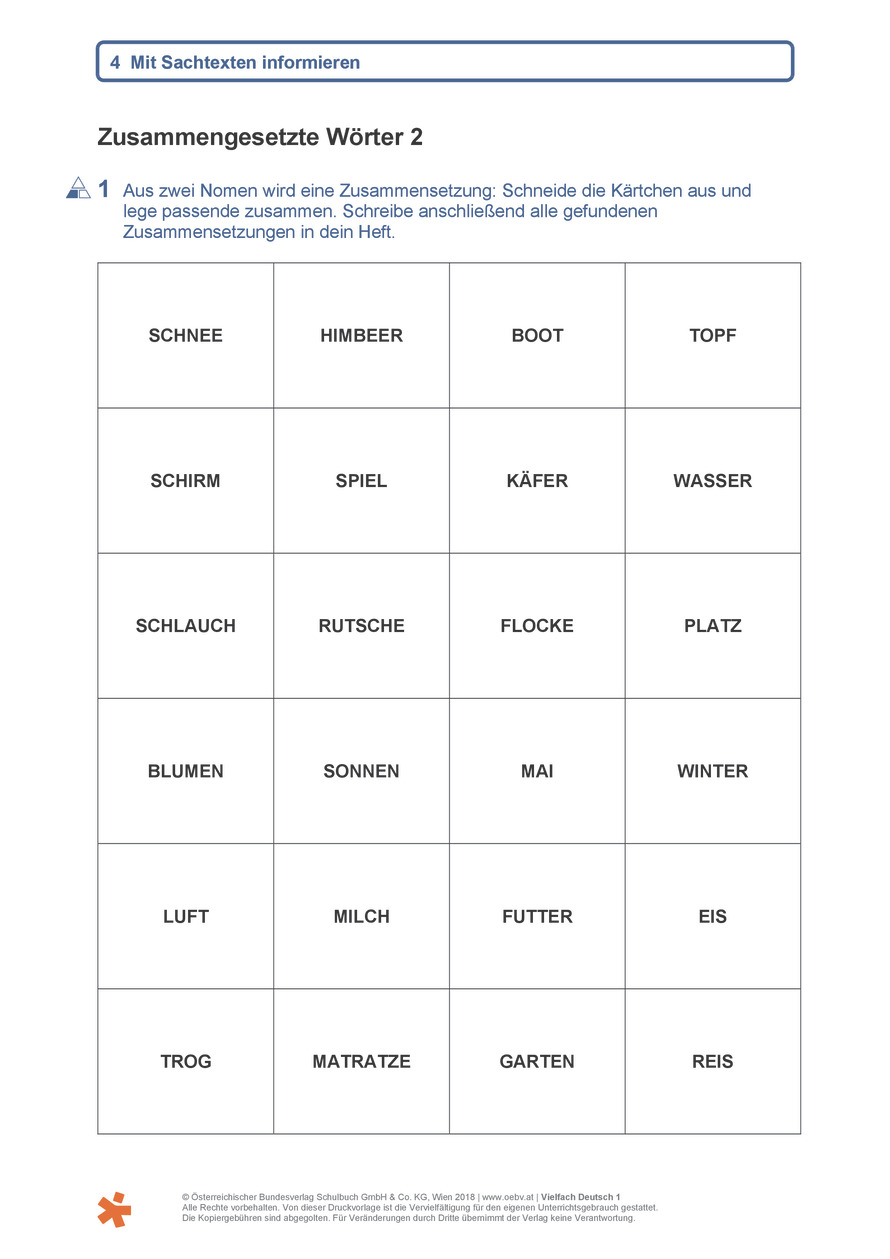 4 Mit Sachtexten informieren

Zusammengesetzte Wörter 2

1 Aus zwei Nomen wird eine Zusammensetzung: Schneide die Kärtchen aus und lege passende zusammen. Schreibe anschließend alle gefundenen Zusammensetzungen in dein Heft.

| SCHNEE | HIMBEER | BOOT | TOPF |
|---|---|---|---|
| SCHIRM | SPIEL | KÄFER | WASSER |
| SCHLAUCH | RUTSCHE | FLOCKE | PLATZ |
| BLUMEN | SONNEN | MAI | WINTER |
| LUFT | MILCH | FUTTER | EIS |
| TROG | MATRATZE | GARTEN | REIS |

© Österreichischer Bundesverlag Schulbuch GmbH & Co. KG, Wien 2018 | www.oebv.at | Vielfach Deutsch 1
Alle Rechte vorbehalten. Von dieser Druckvorlage ist die Vervielfältigung für den eigenen Unterrichtsgebrauch gestattet.
Die Kopiergebühren sind abgegolten. Für Veränderungen durch Dritte übernimmt der Verlag keine Verantwortung.